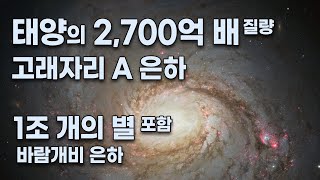 태양의 2,700억 배 질량
고래자리 A 은하

1조 개의 별 포함
바람개비 은하